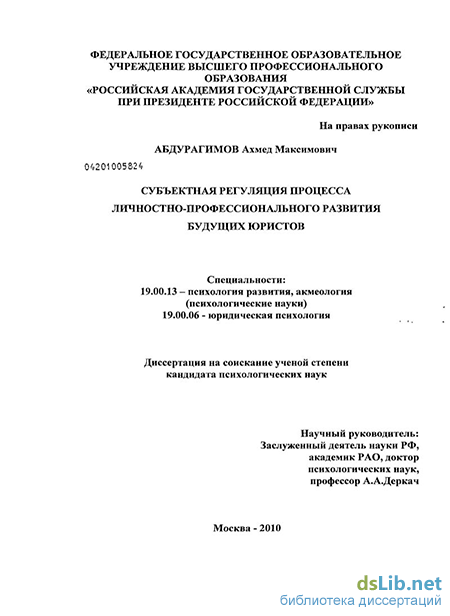 ФЕДЕРАЛЬНОЕ ГОСУДАРСТВЕННОЕ ОБРАЗОВАТЕЛЬНОЕ УЧРЕЖДЕНИЕ ВЫСШЕГО ПРОФЕССИОНАЛЬНОГО ОБРАЗОВАНИЯ «РОССИЙСКАЯ АКАДЕМИЯ ГОСУДАРСТВЕННОЙ СЛУЖБЫ ПРИ ПРЕЗИДЕНТЕ РОССИЙСКОЙ ФЕДЕРАЦИИ»

На правах рукописи

АБДУРАГИМОВ Ахмед Максимович

04201005824

СУБЪЕКТНАЯ РЕГУЛЯЦИЯ ПРОЦЕССА ЛИЧНОСТНО-ПРОФЕССИОНАЛЬНОГО РАЗВИТИЯ БУДУЩИХ ЮРИСТОВ

Специальности:
19.00.13 – психология развития, акмеология (психологические науки)
19.00.06 - юридическая психология

Диссертация на соискание ученой степени кандидата психологических наук

Научный руководитель:
Заслуженный деятель науки РФ, академик РАО, доктор психологических наук, профессор А.А.Деркач

Москва - 2010

dsLib.net
библиотека диссертаций